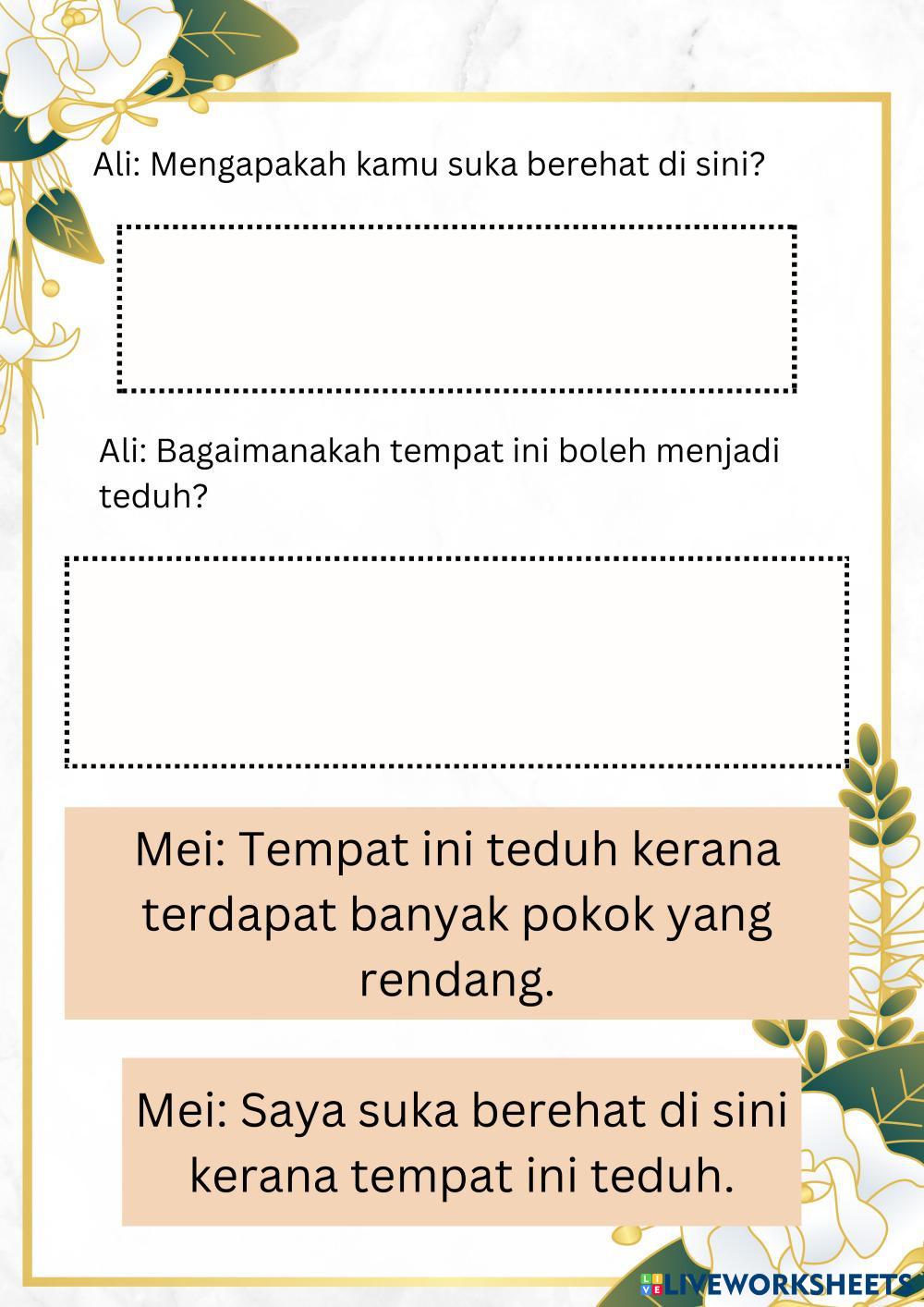 Ali: Mengapakah kamu suka berehat di sini?

Ali: Bagaimanakah tempat ini boleh menjadi teduh?

Mei: Tempat ini teduh kerana terdapat banyak pokok yang rendang.

Mei: Saya suka berehat di sini kerana tempat ini teduh.

LIVEWORKSHEETS